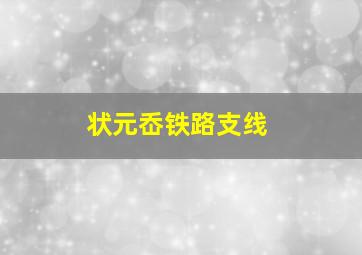 状元岙铁路支线